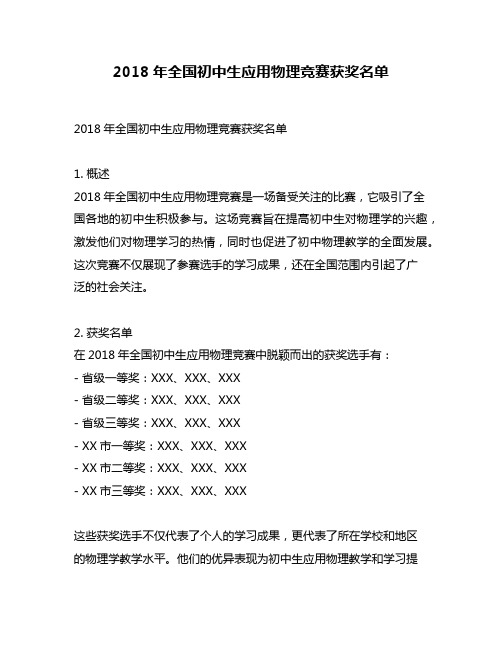 2018 年全国初中生应用物理竞赛获奖名单

2018 年全国初中生应用物理竞赛获奖名单

1. 概述
2018 年全国初中生应用物理竞赛是一场备受关注的比赛，它吸引了全国各地的初中生积极参与。这场竞赛旨在提高初中生对物理学的兴趣，激发他们对物理学习的热情，同时也促进了初中物理教学的全面发展。这次竞赛不仅展现了参赛选手的学习成果，还在全国范围内引起了广泛的社会关注。

2. 获奖名单
在 2018 年全国初中生应用物理竞赛中脱颖而出的获奖选手有：
- 省级一等奖：XXX、XXX、XXX
- 省级二等奖：XXX、XXX、XXX
- 省级三等奖：XXX、XXX、XXX
- XX 市一等奖：XXX、XXX、XXX
- XX 市二等奖：XXX、XXX、XXX
- XX 市三等奖：XXX、XXX、XXX

这些获奖选手不仅代表了个人的学习成果，更代表了所在学校和地区的物理学教学水平。他们的优异表现为初中生应用物理教学和学习提